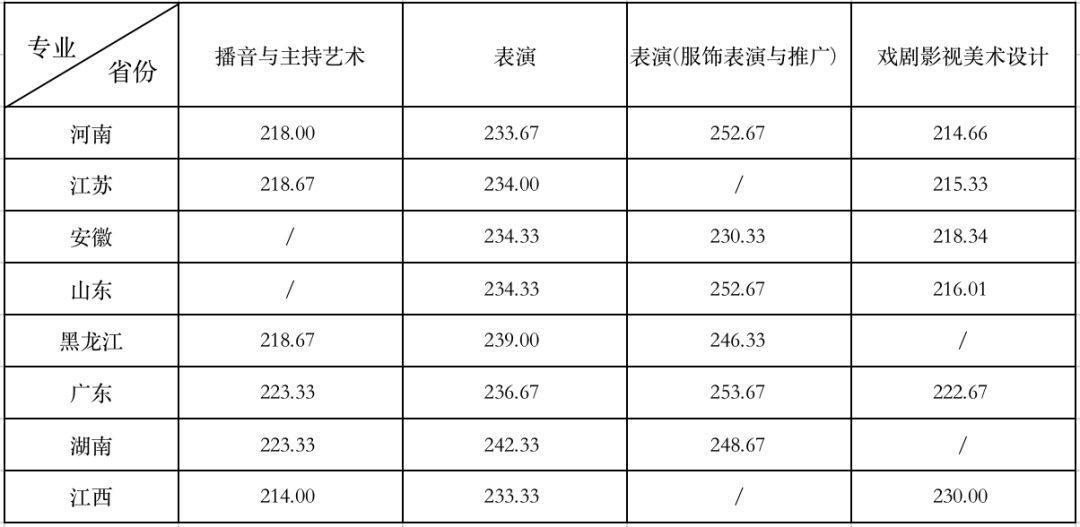 | 专业 省份 | 播音与主持艺术 | 表演 | 表演(服饰表演与推广) | 戏剧影视美术设计 |
|---|---|---|---|---|
| 河南 | 218.00 | 233.67 | 252.67 | 214.66 |
| 江苏 | 218.67 | 234.00 | / | 215.33 |
| 安徽 | / | 234.33 | 230.33 | 218.34 |
| 山东 | / | 234.33 | 252.67 | 216.01 |
| 黑龙江 | 218.67 | 239.00 | 246.33 | / |
| 广东 | 223.33 | 236.67 | 253.67 | 222.67 |
| 湖南 | 223.33 | 242.33 | 248.67 | / |
| 江西 | 214.00 | 233.33 | / | 230.00 |